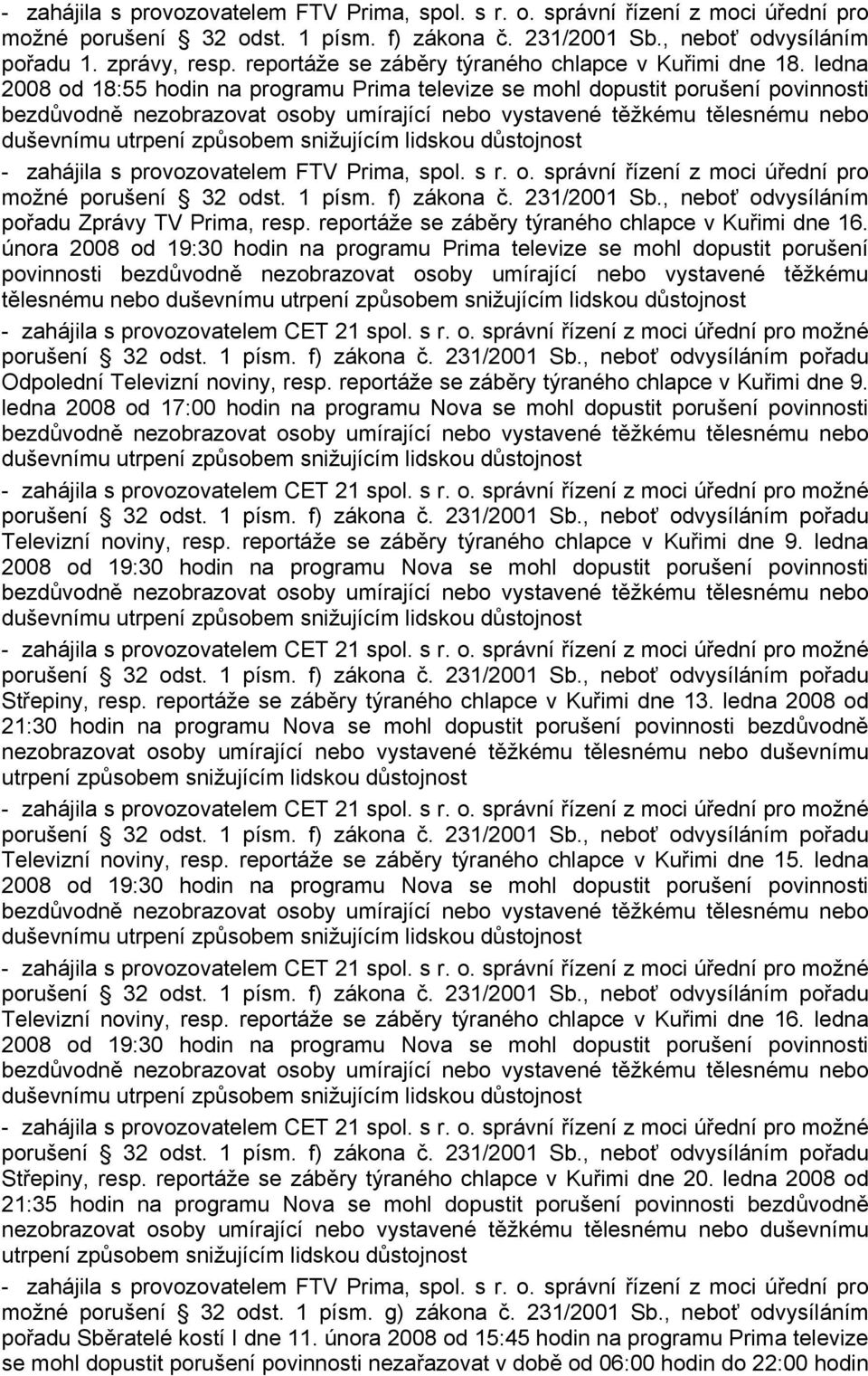 - zahájila s provozovatelem FTV Prima, spol. s r. o. správní řízení z moci úřední pro možné porušení § 32 odst. 1 písm. f) zákona č. 231/2001 Sb., neboť odvysíláním pořadu 1. zprávy, resp. reportáže se záběry týraného chlapce v Kuřimi dne 18. ledna 2008 od 18:55 hodin na programu Prima televize se mohl dopustit porušení povinnosti bezdůvodně nezobrazovat osoby umírající nebo vystavené těžkému tělesnému nebo duševnímu utrpení způsobem snižujícím lidskou důstojnost

- zahájila s provozovatelem FTV Prima, spol. s r. o. správní řízení z moci úřední pro možné porušení § 32 odst. 1 písm. f) zákona č. 231/2001 Sb., neboť odvysíláním pořadu Zprávy TV Prima, resp. reportáže se záběry týraného chlapce v Kuřimi dne 16. února 2008 od 19:30 hodin na programu Prima televize se mohl dopustit porušení povinnosti bezdůvodně nezobrazovat osoby umírající nebo vystavené těžkému tělesnému nebo duševnímu utrpení způsobem snižujícím lidskou důstojnost

- zahájila s provozovatelem CET 21 spol. s r. o. správní řízení z moci úřední pro možné porušení § 32 odst. 1 písm. f) zákona č. 231/2001 Sb., neboť odvysíláním pořadu Odpolední Televizní noviny, resp. reportáže se záběry týraného chlapce v Kuřimi dne 9. ledna 2008 od 17:00 hodin na programu Nova se mohl dopustit porušení povinnosti bezdůvodně nezobrazovat osoby umírající nebo vystavené těžkému tělesnému nebo duševnímu utrpení způsobem snižujícím lidskou důstojnost

- zahájila s provozovatelem CET 21 spol. s r. o. správní řízení z moci úřední pro možné porušení § 32 odst. 1 písm. f) zákona č. 231/2001 Sb., neboť odvysíláním pořadu Televizní noviny, resp. reportáže se záběry týraného chlapce v Kuřimi dne 9. ledna 2008 od 19:30 hodin na programu Nova se mohl dopustit porušení povinnosti bezdůvodně nezobrazovat osoby umírající nebo vystavené těžkému tělesnému nebo duševnímu utrpení způsobem snižujícím lidskou důstojnost

- zahájila s provozovatelem CET 21 spol. s r. o. správní řízení z moci úřední pro možné porušení § 32 odst. 1 písm. f) zákona č. 231/2001 Sb., neboť odvysíláním pořadu Střepiny, resp. reportáže se záběry týraného chlapce v Kuřimi dne 13. ledna 2008 od 21:30 hodin na programu Nova se mohl dopustit porušení povinnosti bezdůvodně nezobrazovat osoby umírající nebo vystavené těžkému tělesnému nebo duševnímu utrpení způsobem snižujícím lidskou důstojnost

- zahájila s provozovatelem CET 21 spol. s r. o. správní řízení z moci úřední pro možné porušení § 32 odst. 1 písm. f) zákona č. 231/2001 Sb., neboť odvysíláním pořadu Televizní noviny, resp. reportáže se záběry týraného chlapce v Kuřimi dne 15. ledna 2008 od 19:30 hodin na programu Nova se mohl dopustit porušení povinnosti bezdůvodně nezobrazovat osoby umírající nebo vystavené těžkému tělesnému nebo duševnímu utrpení způsobem snižujícím lidskou důstojnost

- zahájila s provozovatelem CET 21 spol. s r. o. správní řízení z moci úřední pro možné porušení § 32 odst. 1 písm. f) zákona č. 231/2001 Sb., neboť odvysíláním pořadu Televizní noviny, resp. reportáže se záběry týraného chlapce v Kuřimi dne 16. ledna 2008 od 19:30 hodin na programu Nova se mohl dopustit porušení povinnosti bezdůvodně nezobrazovat osoby umírající nebo vystavené těžkému tělesnému nebo duševnímu utrpení způsobem snižujícím lidskou důstojnost

- zahájila s provozovatelem CET 21 spol. s r. o. správní řízení z moci úřední pro možné porušení § 32 odst. 1 písm. f) zákona č. 231/2001 Sb., neboť odvysíláním pořadu Střepiny, resp. reportáže se záběry týraného chlapce v Kuřimi dne 20. ledna 2008 od 21:35 hodin na programu Nova se mohl dopustit porušení povinnosti bezdůvodně nezobrazovat osoby umírající nebo vystavené těžkému tělesnému nebo duševnímu utrpení způsobem snižujícím lidskou důstojnost

- zahájila s provozovatelem FTV Prima, spol. s r. o. správní řízení z moci úřední pro možné porušení § 32 odst. 1 písm. g) zákona č. 231/2001 Sb., neboť odvysíláním pořadu Sběratelé kostí I dne 11. února 2008 od 15:45 hodin na programu Prima televize se mohl dopustit porušení povinnosti nezařazovat v době od 06:00 hodin do 22:00 hodin